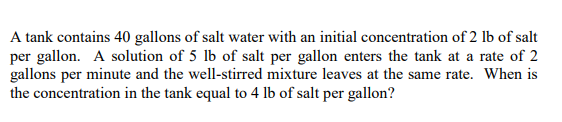 A tank contains 40 gallons of salt water with an initial concentration of 2 lb of salt per gallon. A solution of 5 lb of salt per gallon enters the tank at a rate of 2 gallons per minute and the well-stirred mixture leaves at the same rate. When is the concentration in the tank equal to 4 lb of salt per gallon?